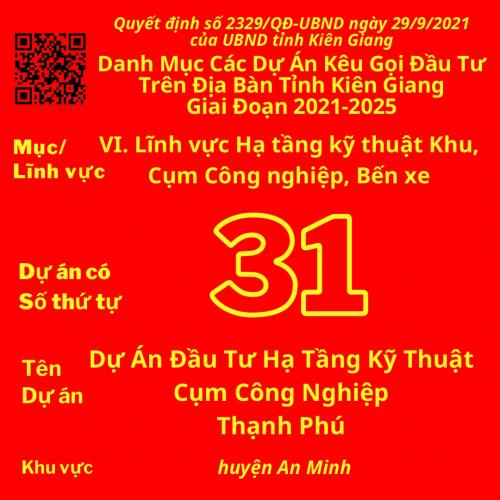 Quyết định số 2329/QĐ-UBND ngày 29/9/2021
của UBND tỉnh Kiên Giang

Danh Mục Các Dự Án Kêu Gọi Đầu Tư
Trên Địa Bàn Tỉnh Kiên Giang
Giai Đoạn 2021-2025

Mục/
Lĩnh vực

VI. Lĩnh vực Hạ tầng kỹ thuật Khu, Cụm Công nghiệp, Bến xe

Dự án có
Số thứ tự

31

Tên
Dự án

Dự Án Đầu Tư Hạ Tầng Kỹ Thuật Cụm Công Nghiệp Thạnh Phú

Khu vực

huyện An Minh